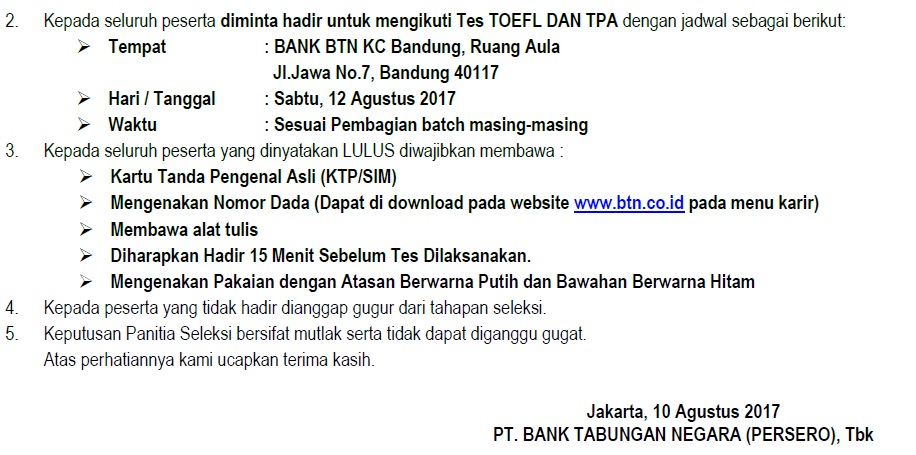 2. Kepada seluruh peserta diminta hadir untuk mengikuti Tes TOEFL DAN TPA dengan jadwal sebagai berikut:
➢ Tempat : BANK BTN KC Bandung, Ruang Aula
Jl.Jawa No.7, Bandung 40117
➢ Hari / Tanggal : Sabtu, 12 Agustus 2017
➢ Waktu : Sesuai Pembagian batch masing-masing
3. Kepada seluruh peserta yang dinyatakan LULUS diwajibkan membawa :
➢ Kartu Tanda Pengenal Asli (KTP/SIM)
➢ Mengenakan Nomor Dada (Dapat di download pada website www.btn.co.id pada menu karir)
➢ Membawa alat tulis
➢ Diharapkan Hadir 15 Menit Sebelum Tes Dilaksanakan.
➢ Mengenakan Pakaian dengan Atasan Berwarna Putih dan Bawahan Berwarna Hitam
4. Kepada peserta yang tidak hadir dianggap gugur dari tahapan seleksi.
5. Keputusan Panitia Seleksi bersifat mutlak serta tidak dapat diganggu gugat.
Atas perhatiannya kami ucapkan terima kasih.

Jakarta, 10 Agustus 2017
PT. BANK TABUNGAN NEGARA (PERSERO), Tbk